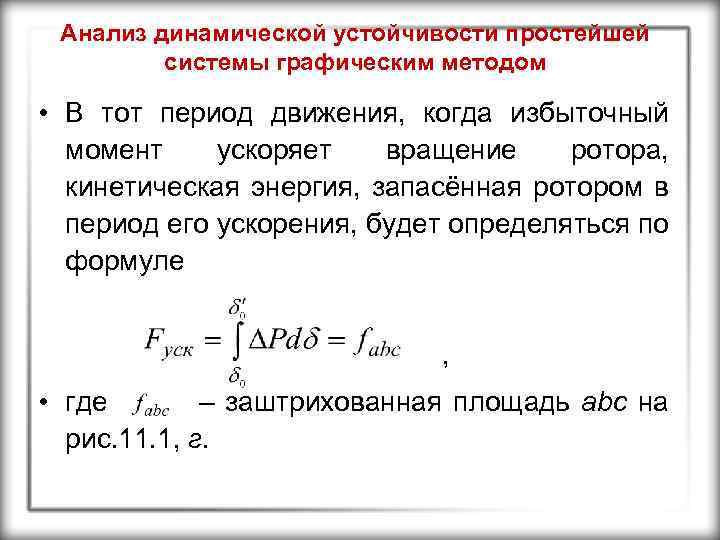 Анализ динамической устойчивости простейшей системы графическим методом

• В тот период движения, когда избыточный момент ускоряет вращение ротора, кинетическая энергия, запасённая ротором в период его ускорения, будет определяться по формуле

$F_{уск} = \int_{\delta_0}^{\delta_0'} \Delta P d\delta = f_{abc}$ ,

• где $f_{abc}$ – заштрихованная площадь abc на рис.11.1, г.